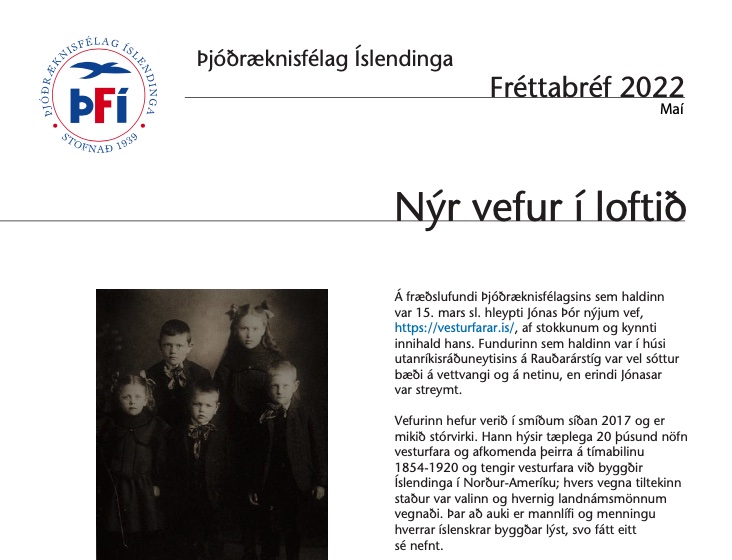 ÞJÓÐRÆKNISFÉLAG ÍSLENDINGA
ÞFÍ
STOFNAÐ 1939

Þjóðræknisfélag Íslendinga

Fréttabréf 2022
Maí

Nýr vefur í loftið

Á fræðslufundi Þjóðræknisfélagsins sem haldinn var 15. mars sl. hleypti Jónas Þór nýjum vef, https://vesturfarar.is/, af stokkunum og kynnti innihald hans. Fundurinn sem haldinn var í húsi utanríkisráðuneytisins á Rauðarárstíg var vel sóttur bæði á vettvangi og á netinu, en erindi Jónasar var streymt.

Vefurinn hefur verið í smíðum síðan 2017 og er mikið stórvirki. Hann hýsir tæplega 20 þúsund nöfn vesturfara og afkomenda þeirra á tímabilinu 1854-1920 og tengir vesturfara við byggðir Íslendinga í Norður-Ameríku; hvers vegna tiltekinn staður var valinn og hvernig landnámsmönnum vegnaði. Þar að auki er mannlífi og menningu hverrar íslenskrar byggðar lýst, svo fátt eitt sé nefnt.